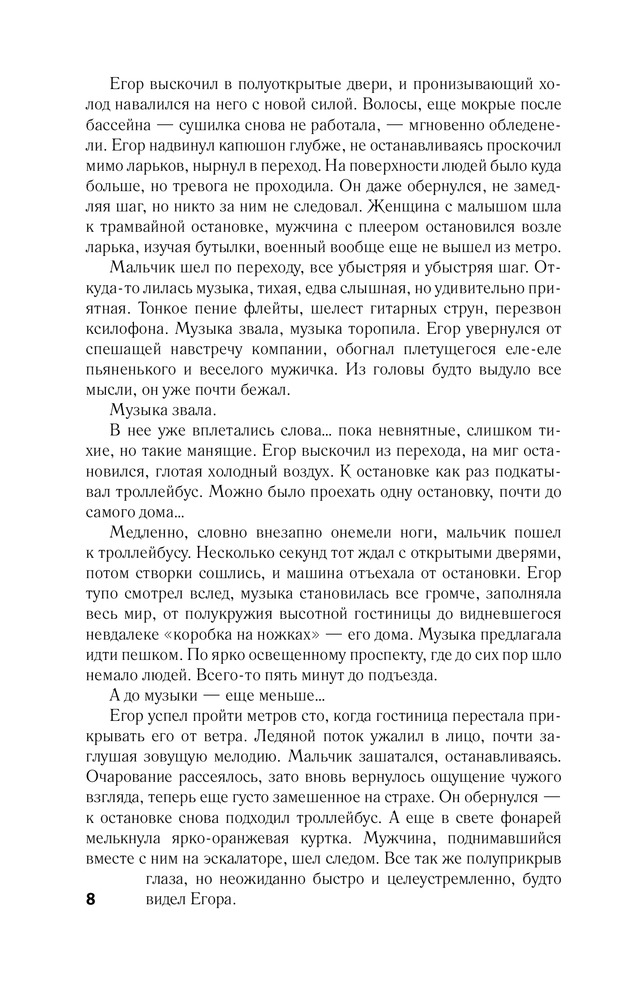 Егор выскочил в полуоткрытые двери, и пронизывающий холод навалился на него с новой силой. Волосы, еще мокрые после бассейна — сушилка снова не работала, — мгновенно обледенели. Егор надвинул капюшон глубже, не останавливаясь проскочил мимо ларьков, нырнул в переход. На поверхности людей было куда больше, но тревога не проходила. Он даже обернулся, не замедляя шаг, но никто за ним не следовал. Женщина с малышом шла к трамвайной остановке, мужчина с плеером остановился возле ларька, изучая бутылки, военный вообще еще не вышел из метро.

Мальчик шел по переходу, все убыстряя и убыстряя шаг. Откуда-то лилась музыка, тихая, едва слышная, но удивительно приятная. Тонкое пение флейты, шелест гитарных струн, перезвон ксилофона. Музыка звала, музыка торопила. Егор увернулся от спешащей навстречу компании, обогнал плетущегося еле-еле пьяненького и веселого мужичка. Из головы будто выдуло все мысли, он уже почти бежал.

Музыка звала.

В нее уже вплетались слова... пока невнятные, слишком тихие, но такие манящие. Егор выскочил из перехода, на миг остановился, глотая холодный воздух. К остановке как раз подкатывал троллейбус. Можно было проехать одну остановку, почти до самого дома...

Медленно, словно внезапно онемели ноги, мальчик пошел к троллейбусу. Несколько секунд тот ждал с открытыми дверями, потом створки сошлись, и машина отъехала от остановки. Егор тупо смотрел вслед, музыка становилась все громче, заполняла весь мир, от полукружия высотной гостиницы до видневшегося невдалеке «коробка на ножках» — его дома. Музыка предлагала идти пешком. По ярко освещенному проспекту, где до сих пор шло немало людей. Всего-то пять минут до подъезда.

А до музыки — еще меньше...

Егор успел пройти метров сто, когда гостиница перестала прикрывать его от ветра. Ледяной поток ужалил в лицо, почти заглушая зовущую мелодию. Мальчик зашатался, останавливаясь. Очарование рассеялось, зато вновь вернулось ощущение чужого взгляда, теперь еще густо замешенное на страхе. Он обернулся — к остановке снова подходил троллейбус. А еще в свете фонарей мелькнула ярко-оранжевая куртка. Мужчина, поднимавшийся вместе с ним на эскалаторе, шел следом. Все так же полуприкрыв глаза, но неожиданно быстро и целеустремленно, будто видел Егора.

8